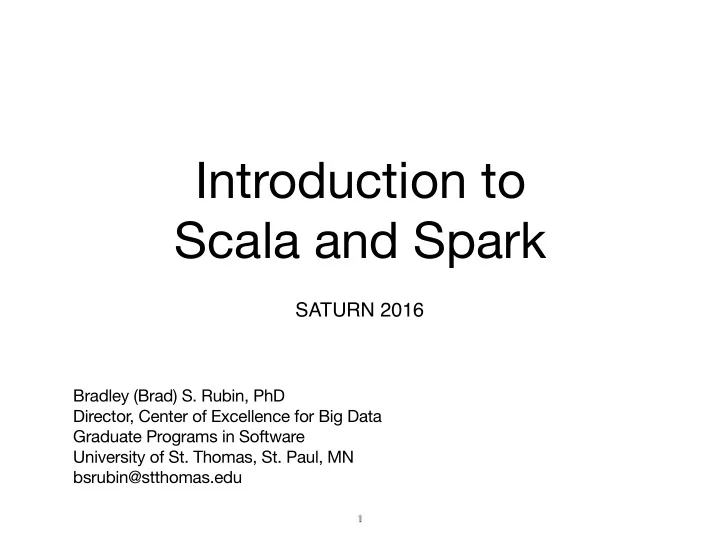 Introduction to
Scala and Spark

SATURN 2016

Bradley (Brad) S. Rubin, PhD
Director, Center of Excellence for Big Data
Graduate Programs in Software
University of St. Thomas, St. Paul, MN
bsrubin@stthomas.edu

1